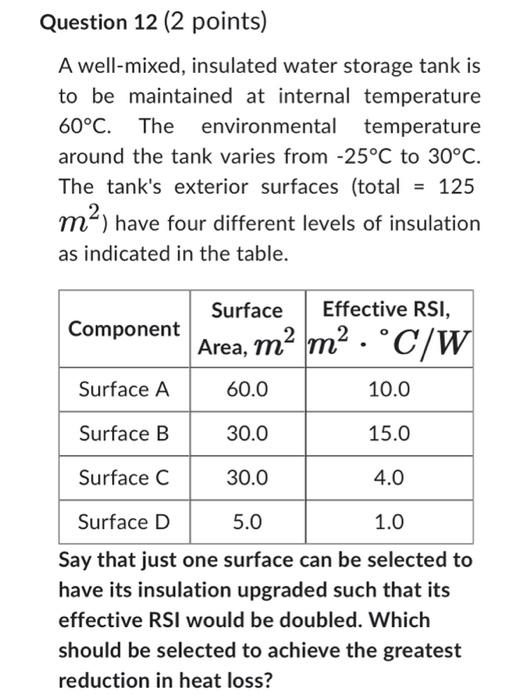 Question 12 (2 points)

A well-mixed, insulated water storage tank is to be maintained at internal temperature 60°C. The environmental temperature around the tank varies from -25°C to 30°C. The tank's exterior surfaces (total = 125 $m^2$) have four different levels of insulation as indicated in the table.

| Component | Surface Area, $m^2$ | Effective RSI, $m^2 \cdot {}^{\circ}C/W$ |
|---|---|---|
| Surface A | 60.0 | 10.0 |
| Surface B | 30.0 | 15.0 |
| Surface C | 30.0 | 4.0 |
| Surface D | 5.0 | 1.0 |

Say that just one surface can be selected to have its insulation upgraded such that its effective RSI would be doubled. Which should be selected to achieve the greatest reduction in heat loss?